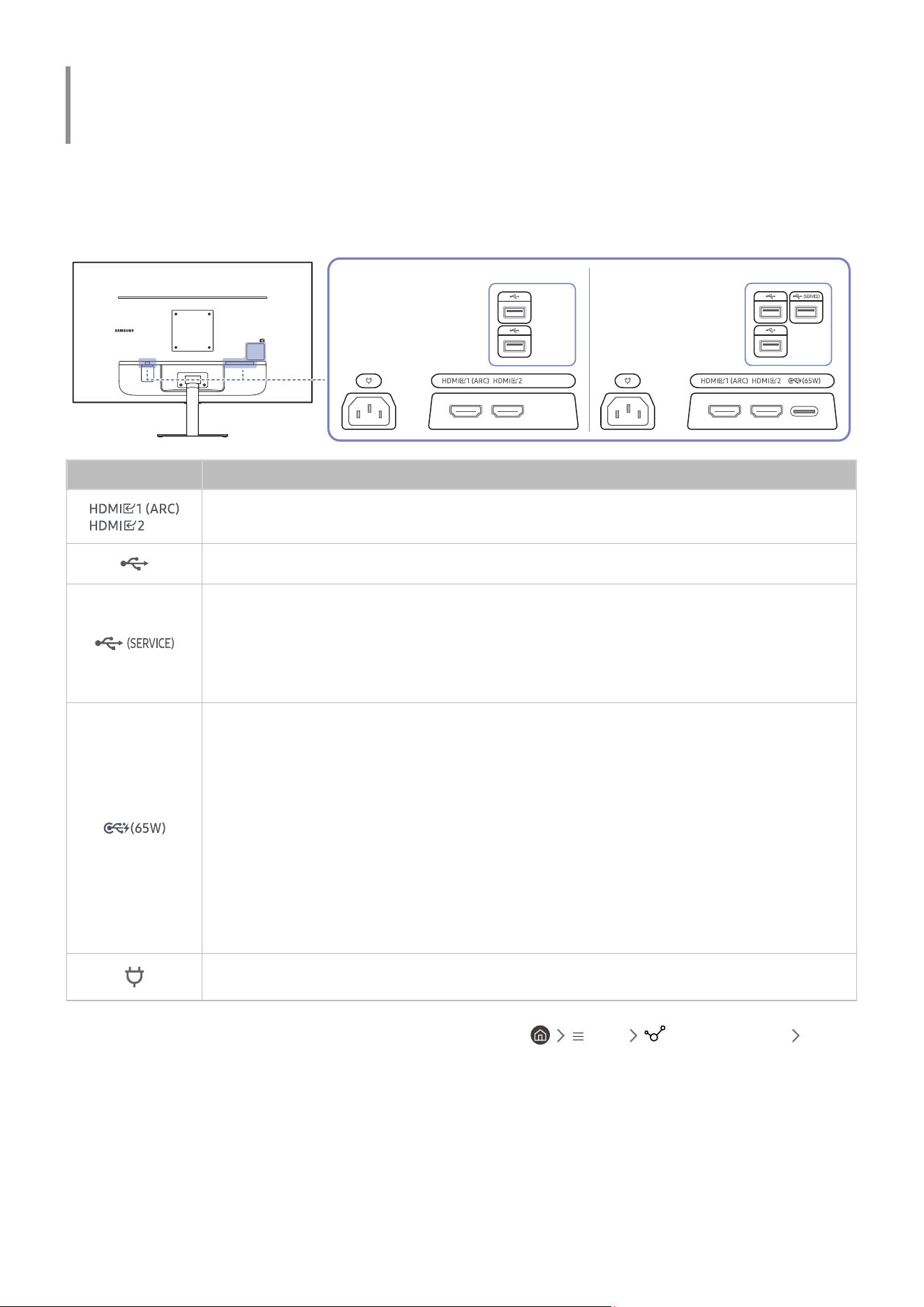 SAMSUNG

HDMI 1 (ARC) HDMI 2

(SERVICE)

HDMI 1 (ARC) HDMI 2 (65W)

| | |
|---|---|
| HDMI 1 (ARC) HDMI 2 | |
| | |
| (SERVICE) | |
| (65W) | |
| | |